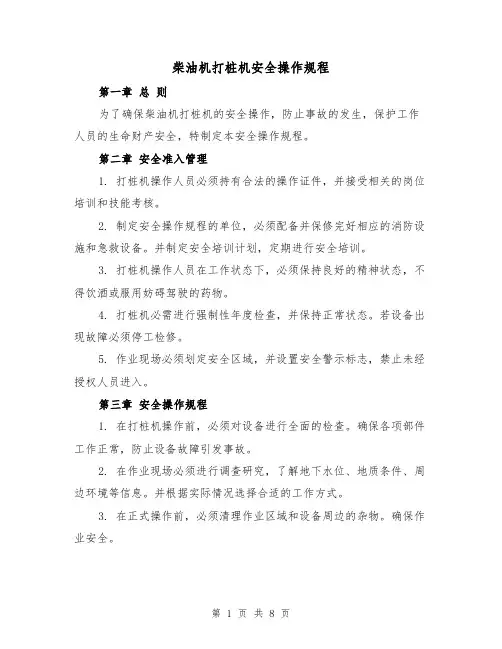 柴油机打桩机安全操作规程

第一章 总 则

为了确保柴油机打桩机的安全操作，防止事故的发生，保护工作人员的生命财产安全，特制定本安全操作规程。

第二章 安全准入管理

1. 打桩机操作人员必须持有合法的操作证件，并接受相关的岗位培训和技能考核。

2. 制定安全操作规程的单位，必须配备并保修完好相应的消防设施和急救设备。并制定安全培训计划，定期进行安全培训。

3. 打桩机操作人员在工作状态下，必须保持良好的精神状态，不得饮酒或服用妨碍驾驶的药物。

4. 打桩机必需进行强制性年度检查，并保持正常状态。若设备出现故障必须停工检修。

5. 作业现场必须划定安全区域，并设置安全警示标志，禁止未经授权人员进入。

第三章 安全操作规程

1. 在打桩机操作前，必须对设备进行全面的检查。确保各项部件工作正常，防止设备故障引发事故。

2. 在作业现场必须进行调查研究，了解地下水位、地质条件、周边环境等信息。并根据实际情况选择合适的工作方式。

3. 在正式操作前，必须清理作业区域和设备周边的杂物。确保作业安全。

第 1 页 共 8 页